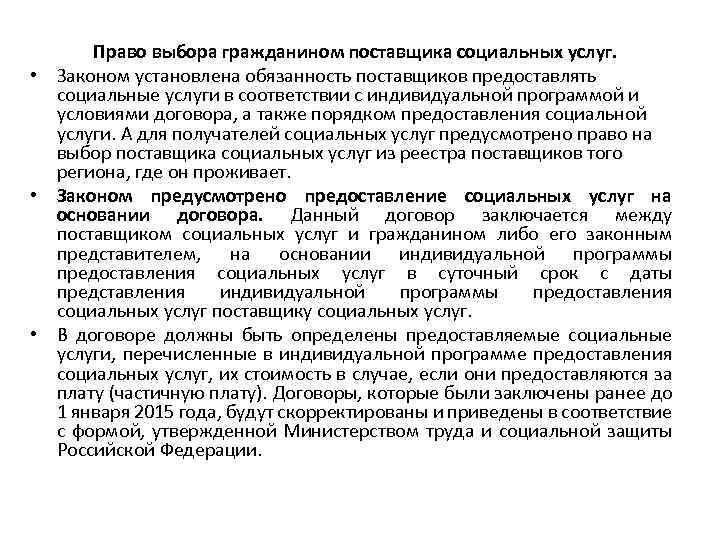 Право выбора гражданином поставщика социальных услуг.

• Законом установлена обязанность поставщиков предоставлять социальные услуги в соответствии с индивидуальной программой и условиями договора, а также порядком предоставления социальной услуги. А для получателей социальных услуг предусмотрено право на выбор поставщика социальных услуг из реестра поставщиков того региона, где он проживает.

• Законом предусмотрено предоставление социальных услуг на основании договора. Данный договор заключается между поставщиком социальных услуг и гражданином либо его законным представителем, на основании индивидуальной программы предоставления социальных услуг в суточный срок с даты представления индивидуальной программы предоставления социальных услуг поставщику социальных услуг.

• В договоре должны быть определены предоставляемые социальные услуги, перечисленные в индивидуальной программе предоставления социальных услуг, их стоимость в случае, если они предоставляются за плату (частичную плату). Договоры, которые были заключены ранее до 1 января 2015 года, будут скорректированы и приведены в соответствие с формой, утвержденной Министерством труда и социальной защиты Российской Федерации.